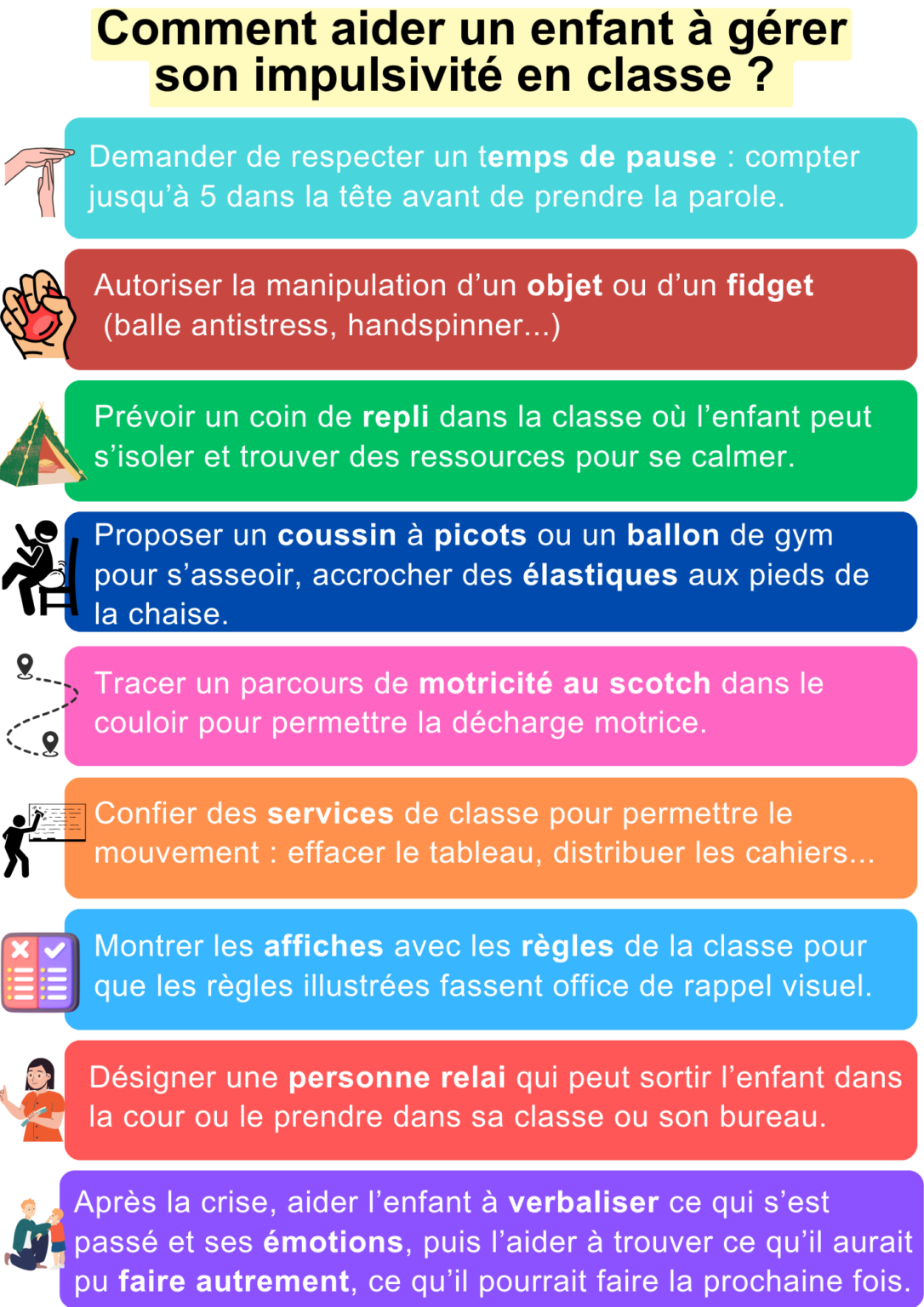 Comment aider un enfant à gérer son impulsivité en classe ?

Demander de respecter un temps de pause : compter jusqu'à 5 dans la tête avant de prendre la parole.

Autoriser la manipulation d'un objet ou d'un fidget (balle antistress, handspinner...)

Prévoir un coin de repli dans la classe où l'enfant peut s'isoler et trouver des ressources pour se calmer.

Proposer un coussin à picots ou un ballon de gym pour s'asseoir, accrocher des élastiques aux pieds de la chaise.

Tracer un parcours de motricité au scotch dans le couloir pour permettre la décharge motrice.

Confier des services de classe pour permettre le mouvement : effacer le tableau, distribuer les cahiers...

Montrer les affiches avec les règles de la classe pour que les règles illustrées fassent office de rappel visuel.

Désigner une personne relai qui peut sortir l'enfant dans la cour ou le prendre dans sa classe ou son bureau.

Après la crise, aider l'enfant à verbaliser ce qui s'est passé et ses émotions, puis l'aider à trouver ce qu'il aurait pu faire autrement, ce qu'il pourrait faire la prochaine fois.